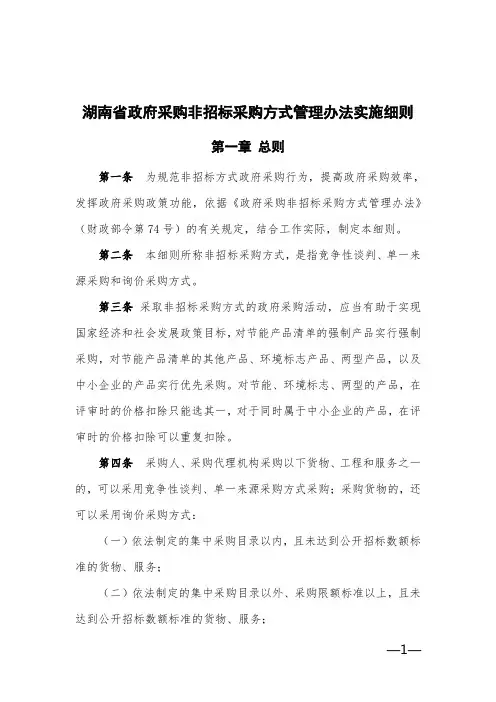 湖南省政府采购非招标采购方式管理办法实施细则

第一章 总则

第一条 为规范非招标方式政府采购行为，提高政府采购效率，发挥政府采购政策功能，依据《政府采购非招标采购方式管理办法》（财政部令第74号）的有关规定，结合工作实际，制定本细则。

第二条 本细则所称非招标采购方式，是指竞争性谈判、单一来源采购和询价采购方式。

第三条 采取非招标采购方式的政府采购活动，应当有助于实现国家经济和社会发展政策目标，对节能产品清单的强制产品实行强制采购，对节能产品清单的其他产品、环境标志产品、两型产品，以及中小企业的产品实行优先采购。对节能、环境标志、两型的产品，在评审时的价格扣除只能选其一，对于同时属于中小企业的产品，在评审时的价格扣除可以重复扣除。

第四条 采购人、采购代理机构采购以下货物、工程和服务之一的，可以采用竞争性谈判、单一来源采购方式采购；采购货物的，还可以采用询价采购方式：

（一）依法制定的集中采购目录以内，且未达到公开招标数额标准的货物、服务；

（二）依法制定的集中采购目录以外、采购限额标准以上，且未达到公开招标数额标准的货物、服务；

—1—